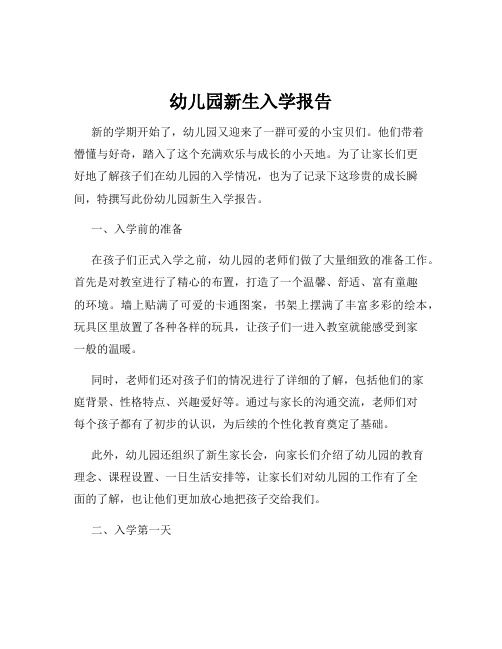 幼儿园新生入学报告

新的学期开始了，幼儿园又迎来了一群可爱的小宝贝们。他们带着懵懂与好奇，踏入了这个充满欢乐与成长的小天地。为了让家长们更好地了解孩子们在幼儿园的入学情况，也为了记录下这珍贵的成长瞬间，特撰写此份幼儿园新生入学报告。

一、入学前的准备

在孩子们正式入学之前，幼儿园的老师们做了大量细致的准备工作。首先是对教室进行了精心的布置，打造了一个温馨、舒适、富有童趣的环境。墙上贴满了可爱的卡通图案，书架上摆满了丰富多彩的绘本，玩具区里放置了各种各样的玩具，让孩子们一进入教室就能感受到家一般的温暖。

同时，老师们还对孩子们的情况进行了详细的了解，包括他们的家庭背景、性格特点、兴趣爱好等。通过与家长的沟通交流，老师们对每个孩子都有了初步的认识，为后续的个性化教育奠定了基础。

此外，幼儿园还组织了新生家长会，向家长们介绍了幼儿园的教育理念、课程设置、一日生活安排等，让家长们对幼儿园的工作有了全面的了解，也让他们更加放心地把孩子交给我们。

二、入学第一天